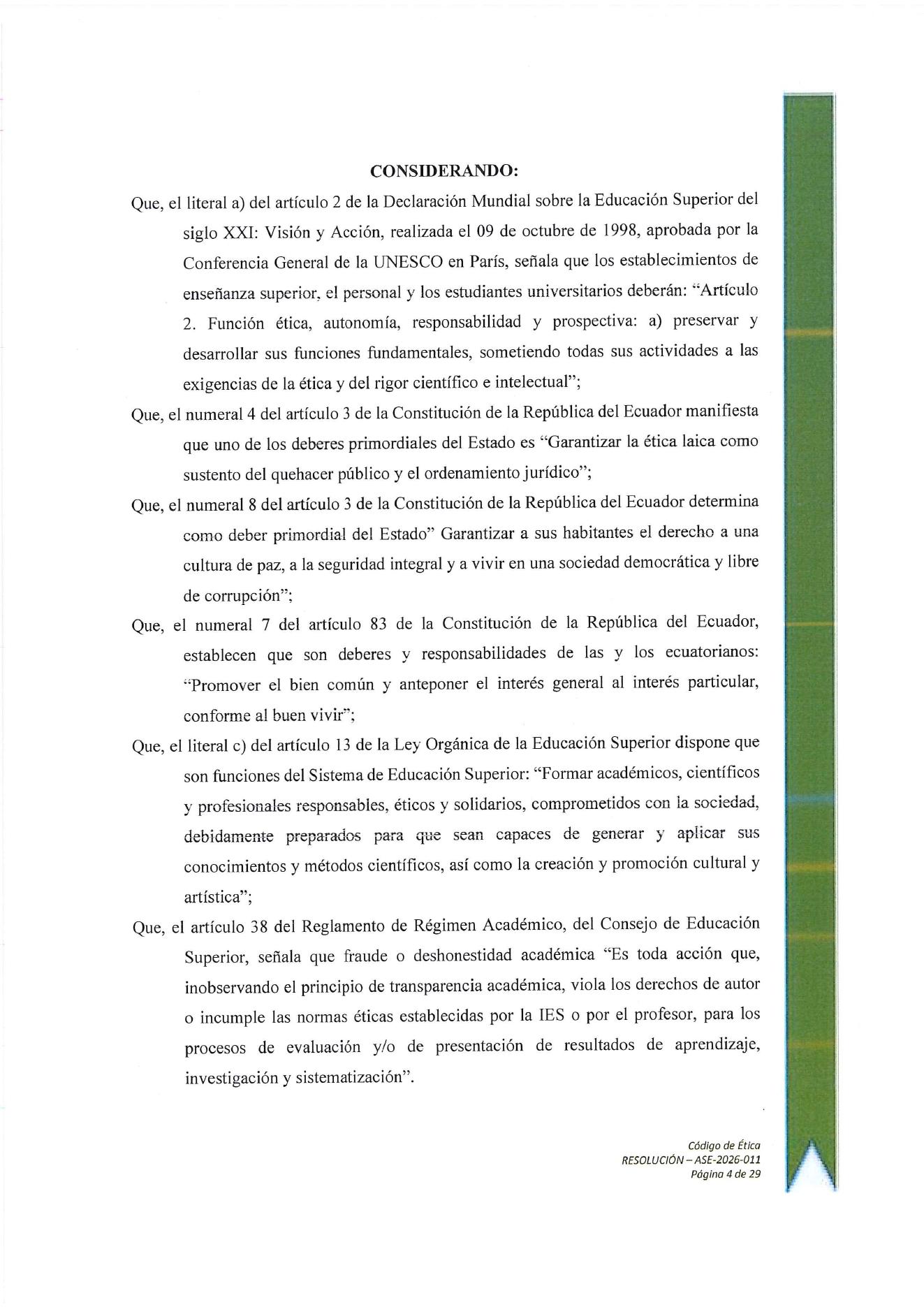 CONSIDERANDO:

Que, el literal a) del artículo 2 de la Declaración Mundial sobre la Educación Superior del siglo XXI: Visión y Acción, realizada el 09 de octubre de 1998, aprobada por la Conferencia General de la UNESCO en París, señala que los establecimientos de enseñanza superior, el personal y los estudiantes universitarios deberán: "Artículo 2. Función ética, autonomía, responsabilidad y prospectiva: a) preservar y desarrollar sus funciones fundamentales, sometiendo todas sus actividades a las exigencias de la ética y del rigor científico e intelectual";

Que, el numeral 4 del artículo 3 de la Constitución de la República del Ecuador manifiesta que uno de los deberes primordiales del Estado es "Garantizar la ética laica como sustento del quehacer público y el ordenamiento jurídico";

Que, el numeral 8 del artículo 3 de la Constitución de la República del Ecuador determina como deber primordial del Estado" Garantizar a sus habitantes el derecho a una cultura de paz, a la seguridad integral y a vivir en una sociedad democrática y libre de corrupción";

Que, el numeral 7 del artículo 83 de la Constitución de la República del Ecuador, establecen que son deberes y responsabilidades de las y los ecuatorianos: "Promover el bien común y anteponer el interés general al interés particular, conforme al buen vivir";

Que, el literal c) del artículo 13 de la Ley Orgánica de la Educación Superior dispone que son funciones del Sistema de Educación Superior: "Formar académicos, científicos y profesionales responsables, éticos y solidarios, comprometidos con la sociedad, debidamente preparados para que sean capaces de generar y aplicar sus conocimientos y métodos científicos, así como la creación y promoción cultural y artística";

Que, el artículo 38 del Reglamento de Régimen Académico, del Consejo de Educación Superior, señala que fraude o deshonestidad académica "Es toda acción que, inobservando el principio de transparencia académica, viola los derechos de autor o incumple las normas éticas establecidas por la IES o por el profesor, para los procesos de evaluación y/o de presentación de resultados de aprendizaje, investigación y sistematización".

Código de Ética
RESOLUCIÓN – ASE-2026-011
Página 4 de 29